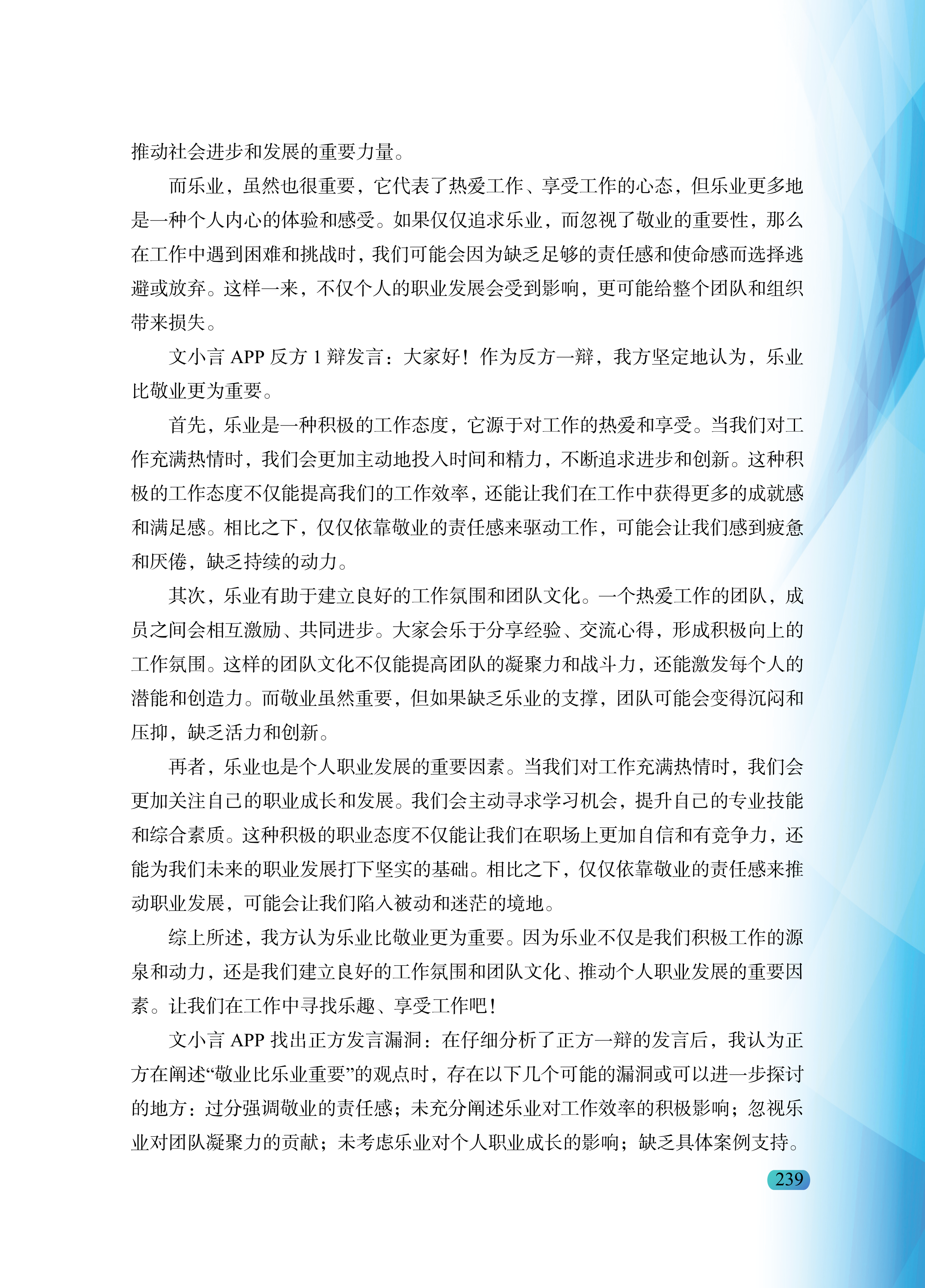 推动社会进步和发展的重要力量。

而乐业，虽然也很重要，它代表了热爱工作、享受工作的心态，但乐业更多地是一种个人内心的体验和感受。如果仅仅追求乐业，而忽视了敬业的重要性，那么在工作中遇到困难和挑战时，我们可能会因为缺乏足够的责任感和使命感而选择逃避或放弃。这样一来，不仅个人的职业发展会受到影响，更可能给整个团队和组织带来损失。

文小言 APP 反方 1 辩发言：大家好！作为反方一辩，我方坚定地认为，乐业比敬业更为重要。

首先，乐业是一种积极的工作态度，它源于对工作的热爱和享受。当我们对工作充满热情时，我们会更加主动地投入时间和精力，不断追求进步和创新。这种积极的工作态度不仅能提高我们的工作效率，还能让我们在工作中获得更多的成就感和满足感。相比之下，仅仅依靠敬业的责任感来驱动工作，可能会让我们感到疲惫和厌倦，缺乏持续的动力。

其次，乐业有助于建立良好的工作氛围和团队文化。一个热爱工作的团队，成员之间会相互激励、共同进步。大家会乐于分享经验、交流心得，形成积极向上的工作氛围。这样的团队文化不仅能提高团队的凝聚力和战斗力，还能激发每个人的潜能和创造力。而敬业虽然重要，但如果缺乏乐业的支撑，团队可能会变得沉闷和压抑，缺乏活力和创新。

再者，乐业也是个人职业发展的重要因素。当我们对工作充满热情时，我们会更加关注自己的职业成长和发展。我们会主动寻求学习机会，提升自己的专业技能和综合素质。这种积极的职业态度不仅能让我们在职场上更加自信和有竞争力，还能为我们未来的职业发展打下坚实的基础。相比之下，仅仅依靠敬业的责任感来推动职业发展，可能会让我们陷入被动和迷茫的境地。

综上所述，我方认为乐业比敬业更为重要。因为乐业不仅是我们积极工作的源泉和动力，还是我们建立良好的工作氛围和团队文化、推动个人职业发展的重要因素。让我们在工作中寻找乐趣、享受工作吧！

文小言 APP 找出正方发言漏洞：在仔细分析了正方一辩的发言后，我认为正方在阐述“敬业比乐业重要”的观点时，存在以下几个可能的漏洞或可以进一步探讨的地方：过分强调敬业的责任感；未充分阐述乐业对工作效率的积极影响；忽视乐业对团队凝聚力的贡献；未考虑乐业对个人职业成长的影响；缺乏具体案例支持。

239